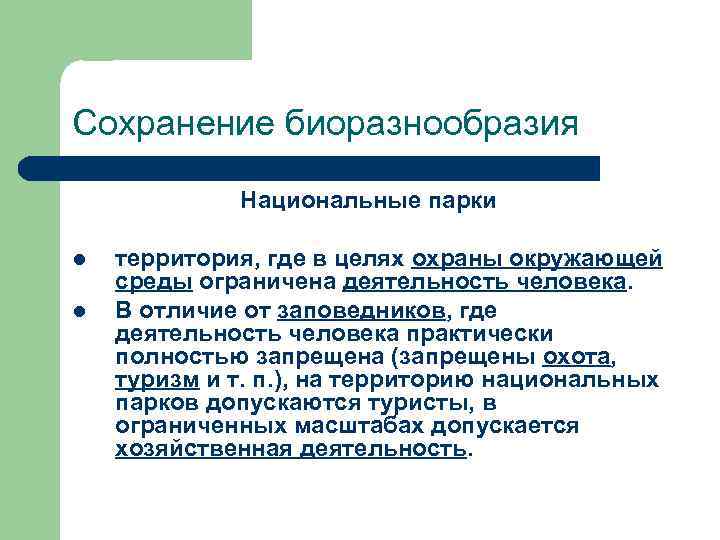 Сохранение биоразнообразия

Национальные парки

- территория, где в целях охраны окружающей среды ограничена деятельность человека.
- В отличие от заповедников, где деятельность человека практически полностью запрещена (запрещены охота, туризм и т. п.), на территорию национальных парков допускаются туристы, в ограниченных масштабах допускается хозяйственная деятельность.